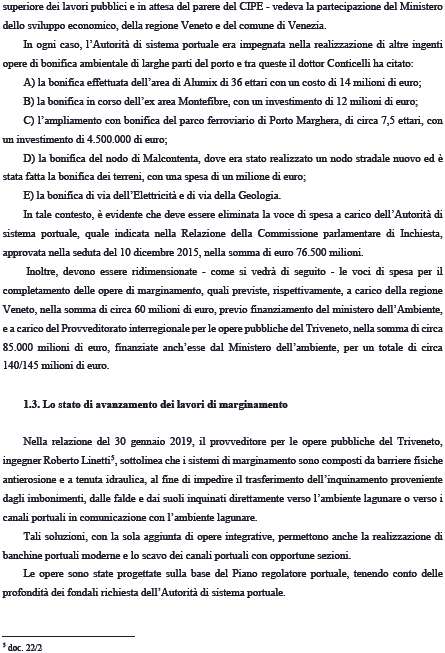 superiore dei lavori pubblici e in attesa del parere del CIPE - vedeva la partecipazione del Ministero dello sviluppo economico, della regione Veneto e del comune di Venezia.

In ogni caso, l'Autorità di sistema portuale era impegnata nella realizzazione di altre ingenti opere di bonifica ambientale di larghe parti del porto e tra queste il dottor Conticelli ha citato:

A) la bonifica effettuata dell'area di Alumix di 36 ettari con un costo di 14 milioni di euro;

B) la bonifica in corso dell'ex area Montefibre, con un investimento di 12 milioni di euro;

C) l'ampliamento con bonifica del parco ferroviario di Porto Marghera, di circa 7,5 ettari, con un investimento di 4.500.000 di euro;

D) la bonifica del nodo di Malcontenta, dove era stato realizzato un nodo stradale nuovo ed è stata fatta la bonifica dei terreni, con una spesa di un milione di euro;

E) la bonifica di via dell'Elettricità e di via della Geologia.

In tale contesto, è evidente che deve essere eliminata la voce di spesa a carico dell'Autorità di sistema portuale, quale indicata nella Relazione della Commissione parlamentare di Inchiesta, approvata nella seduta del 10 dicembre 2015, nella somma di euro 76.500 milioni.

Inoltre, devono essere ridimensionate - come si vedrà di seguito - le voci di spesa per il completamento delle opere di marginamento, quali previste, rispettivamente, a carico della regione Veneto, nella somma di circa 60 milioni di euro, previo finanziamento del ministero dell'Ambiente, e a carico del Provveditorato interregionale per le opere pubbliche del Triveneto, nella somma di circa 85.000 milioni di euro, finanziate anch'esse dal Ministero dell'ambiente, per un totale di circa 140/145 milioni di euro.

1.3. Lo stato di avanzamento dei lavori di marginamento

Nella relazione del 30 gennaio 2019, il provveditore per le opere pubbliche del Triveneto, ingegner Roberto Linetti$^5$, sottolinea che i sistemi di marginamento sono composti da barriere fisiche antierosione e a tenuta idraulica, al fine di impedire il trasferimento dell'inquinamento proveniente dagli imbonimenti, dalle falde e dai suoli inquinati direttamente verso l'ambiente lagunare o verso i canali portuali in comunicazione con l'ambiente lagunare.

Tali soluzioni, con la sola aggiunta di opere integrative, permettono anche la realizzazione di banchine portuali moderne e lo scavo dei canali portuali con opportune sezioni.

Le opere sono state progettate sulla base del Piano regolatore portuale, tenendo conto delle profondità dei fondali richiesta dell'Autorità di sistema portuale.

$^5$ doc. 22/2